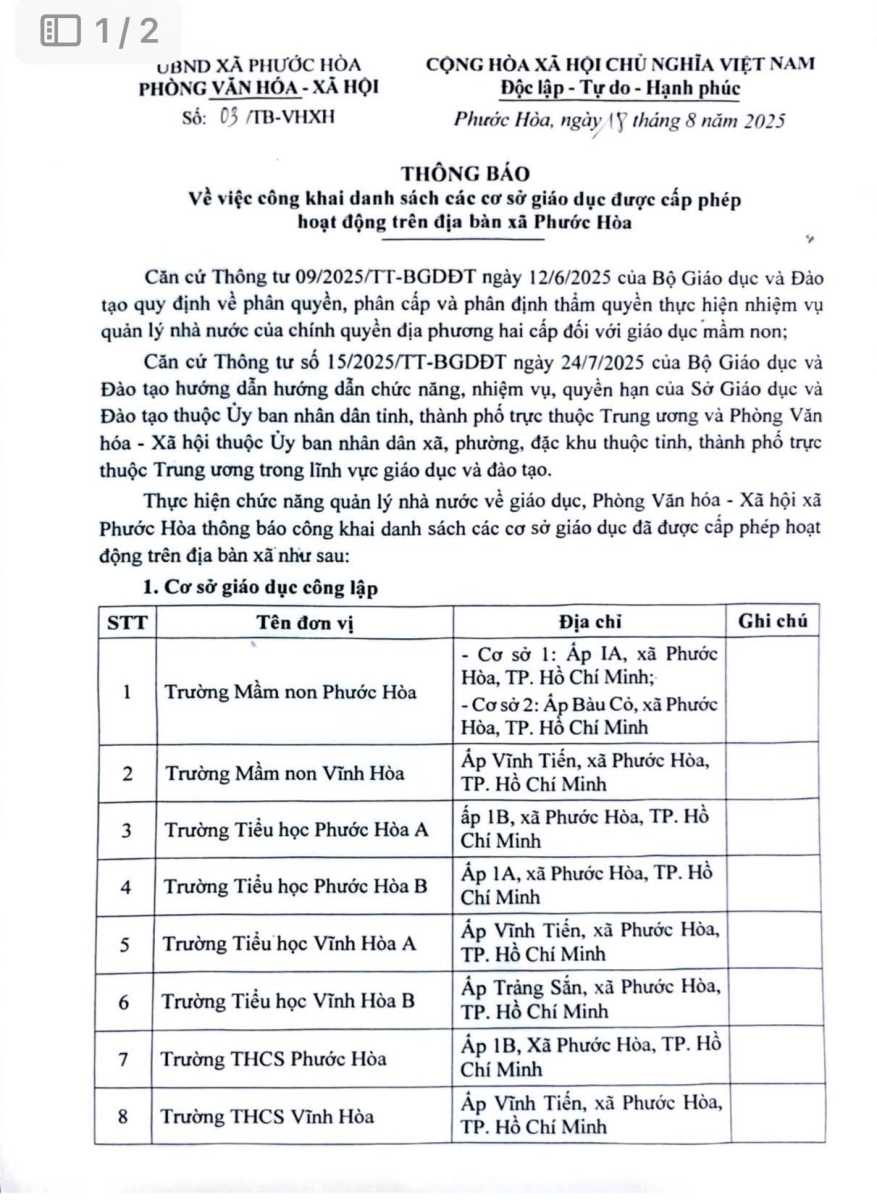 1 / 2

UBND XÃ PHƯỚC HÒA
PHÒNG VĂN HÓA - XÃ HỘI
Số: 03 /TB-VHXH

CỘNG HÒA XÃ HỘI CHỦ NGHĨA VIỆT NAM
Độc lập - Tự do - Hạnh phúc
Phước Hòa, ngày 18 tháng 8 năm 2025

THÔNG BÁO
Về việc công khai danh sách các cơ sở giáo dục được cấp phép hoạt động trên địa bàn xã Phước Hòa

Căn cứ Thông tư 09/2025/TT-BGDĐT ngày 12/6/2025 của Bộ Giáo dục và Đào tạo quy định về phân quyền, phân cấp và phân định thẩm quyền thực hiện nhiệm vụ quản lý nhà nước của chính quyền địa phương hai cấp đối với giáo dục mầm non;

Căn cứ Thông tư số 15/2025/TT-BGDĐT ngày 24/7/2025 của Bộ Giáo dục và Đào tạo hướng dẫn hướng dẫn chức năng, nhiệm vụ, quyền hạn của Sở Giáo dục và Đào tạo thuộc Ủy ban nhân dân tỉnh, thành phố trực thuộc Trung ương và Phòng Văn hóa - Xã hội thuộc Ủy ban nhân dân xã, phường, đặc khu thuộc tỉnh, thành phố trực thuộc Trung ương trong lĩnh vực giáo dục và đào tạo.

Thực hiện chức năng quản lý nhà nước về giáo dục, Phòng Văn hóa - Xã hội xã Phước Hòa thông báo công khai danh sách các cơ sở giáo dục đã được cấp phép hoạt động trên địa bàn xã như sau:

1. Cơ sở giáo dục công lập

| STT | Tên đơn vị | Địa chỉ | Ghi chú |
|---|---|---|---|
| 1 | Trường Mầm non Phước Hòa | - Cơ sở 1: Ấp IA, xã Phước Hòa, TP. Hồ Chí Minh; - Cơ sở 2: Ấp Bàu Cỏ, xã Phước Hòa, TP. Hồ Chí Minh | |
| 2 | Trường Mầm non Vĩnh Hòa | Ấp Vĩnh Tiến, xã Phước Hòa, TP. Hồ Chí Minh | |
| 3 | Trường Tiểu học Phước Hòa A | ấp 1B, xã Phước Hòa, TP. Hồ Chí Minh | |
| 4 | Trường Tiểu học Phước Hòa B | Ấp 1A, xã Phước Hòa, TP. Hồ Chí Minh | |
| 5 | Trường Tiểu học Vĩnh Hòa A | Ấp Vĩnh Tiến, xã Phước Hòa, TP. Hồ Chí Minh | |
| 6 | Trường Tiểu học Vĩnh Hòa B | Ấp Trảng Sắn, xã Phước Hòa, TP. Hồ Chí Minh | |
| 7 | Trường THCS Phước Hòa | Ấp 1B, Xã Phước Hòa, TP. Hồ Chí Minh | |
| 8 | Trường THCS Vĩnh Hòa | Ấp Vĩnh Tiến, xã Phước Hòa, TP. Hồ Chí Minh | |